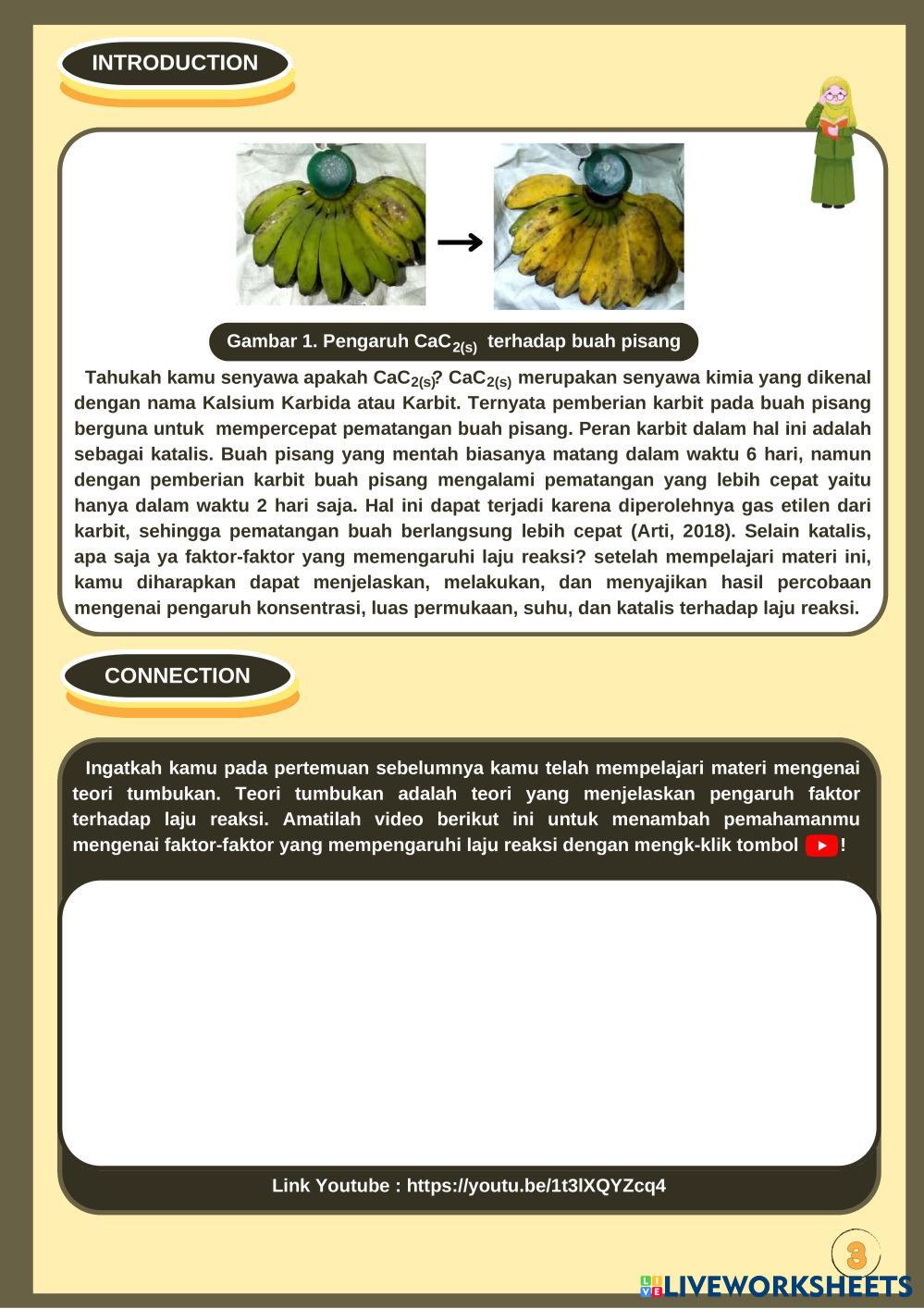 INTRODUCTION

Gambar 1. Pengaruh $CaC_{2(s)}$ terhadap buah pisang

Tahukah kamu senyawa apakah $CaC_{2(s)}$? $CaC_{2(s)}$ merupakan senyawa kimia yang dikenal dengan nama Kalsium Karbida atau Karbit. Ternyata pemberian karbit pada buah pisang berguna untuk mempercepat pematangan buah pisang. Peran karbit dalam hal ini adalah sebagai katalis. Buah pisang yang mentah biasanya matang dalam waktu 6 hari, namun dengan pemberian karbit buah pisang mengalami pematangan yang lebih cepat yaitu hanya dalam waktu 2 hari saja. Hal ini dapat terjadi karena diperolehnya gas etilen dari karbit, sehingga pematangan buah berlangsung lebih cepat (Arti, 2018). Selain katalis, apa saja ya faktor-faktor yang memengaruhi laju reaksi? setelah mempelajari materi ini, kamu diharapkan dapat menjelaskan, melakukan, dan menyajikan hasil percobaan mengenai pengaruh konsentrasi, luas permukaan, suhu, dan katalis terhadap laju reaksi.

CONNECTION

Ingatkah kamu pada pertemuan sebelumnya kamu telah mempelajari materi mengenai teori tumbukan. Teori tumbukan adalah teori yang menjelaskan pengaruh faktor terhadap laju reaksi. Amatilah video berikut ini untuk menambah pemahamanmu mengenai faktor-faktor yang mempengaruhi laju reaksi dengan mengk-klik tombol !

Link Youtube : https://youtu.be/1t3lXQYZcq4

3

LIVEWORKSHEETS